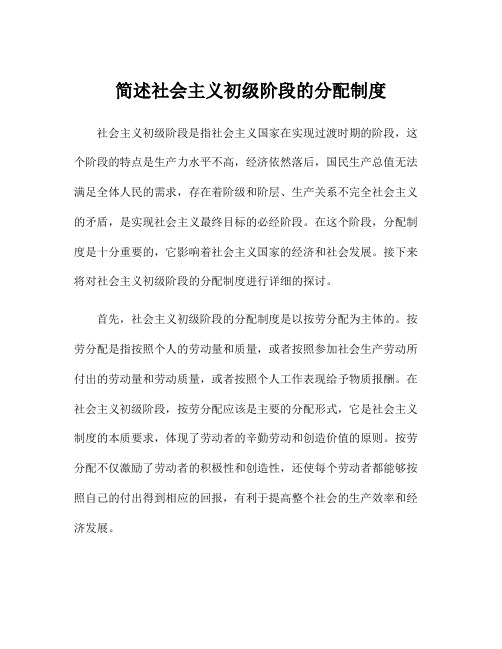 简述社会主义初级阶段的分配制度

社会主义初级阶段是指社会主义国家在实现过渡时期的阶段，这个阶段的特点是生产力水平不高，经济依然落后，国民生产总值无法满足全体人民的需求，存在着阶级和阶层、生产关系不完全社会主义的矛盾，是实现社会主义最终目标的必经阶段。在这个阶段，分配制度是十分重要的，它影响着社会主义国家的经济和社会发展。接下来将对社会主义初级阶段的分配制度进行详细的探讨。

首先，社会主义初级阶段的分配制度是以按劳分配为主体的。按劳分配是指按照个人的劳动量和质量，或者按照参加社会生产劳动所付出的劳动量和劳动质量，或者按照个人工作表现给予物质报酬。在社会主义初级阶段，按劳分配应该是主要的分配形式，它是社会主义制度的本质要求，体现了劳动者的辛勤劳动和创造价值的原则。按劳分配不仅激励了劳动者的积极性和创造性，还使每个劳动者都能够按照自己的付出得到相应的回报，有利于提高整个社会的生产效率和经济发展。